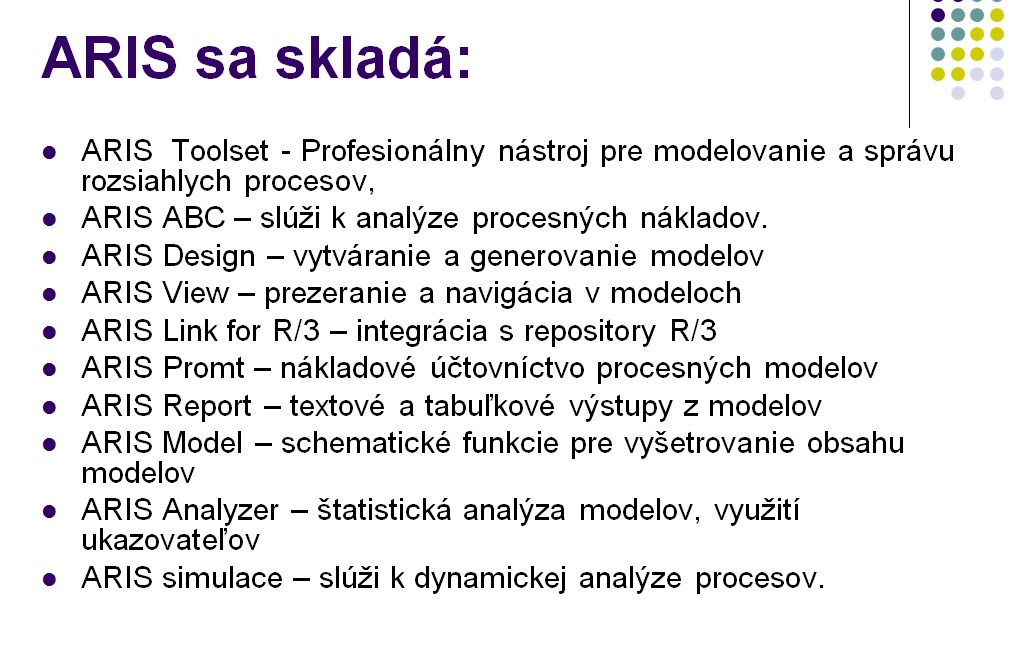 ARIS sa skladá:

- ARIS Toolset - Profesionálny nástroj pre modelovanie a správu rozsiahlych procesov,
- ARIS ABC – slúži k analýze procesných nákladov.
- ARIS Design – vytváranie a generovanie modelov
- ARIS View – prezeranie a navigácia v modeloch
- ARIS Link for R/3 – integrácia s repository R/3
- ARIS Promt – nákladové účtovníctvo procesných modelov
- ARIS Report – textové a tabuľkové výstupy z modelov
- ARIS Model – schematické funkcie pre vyšetrovanie obsahu modelov
- ARIS Analyzer – štatistická analýza modelov, využití ukazovateľov
- ARIS simulace – slúži k dynamickej analýze procesov.